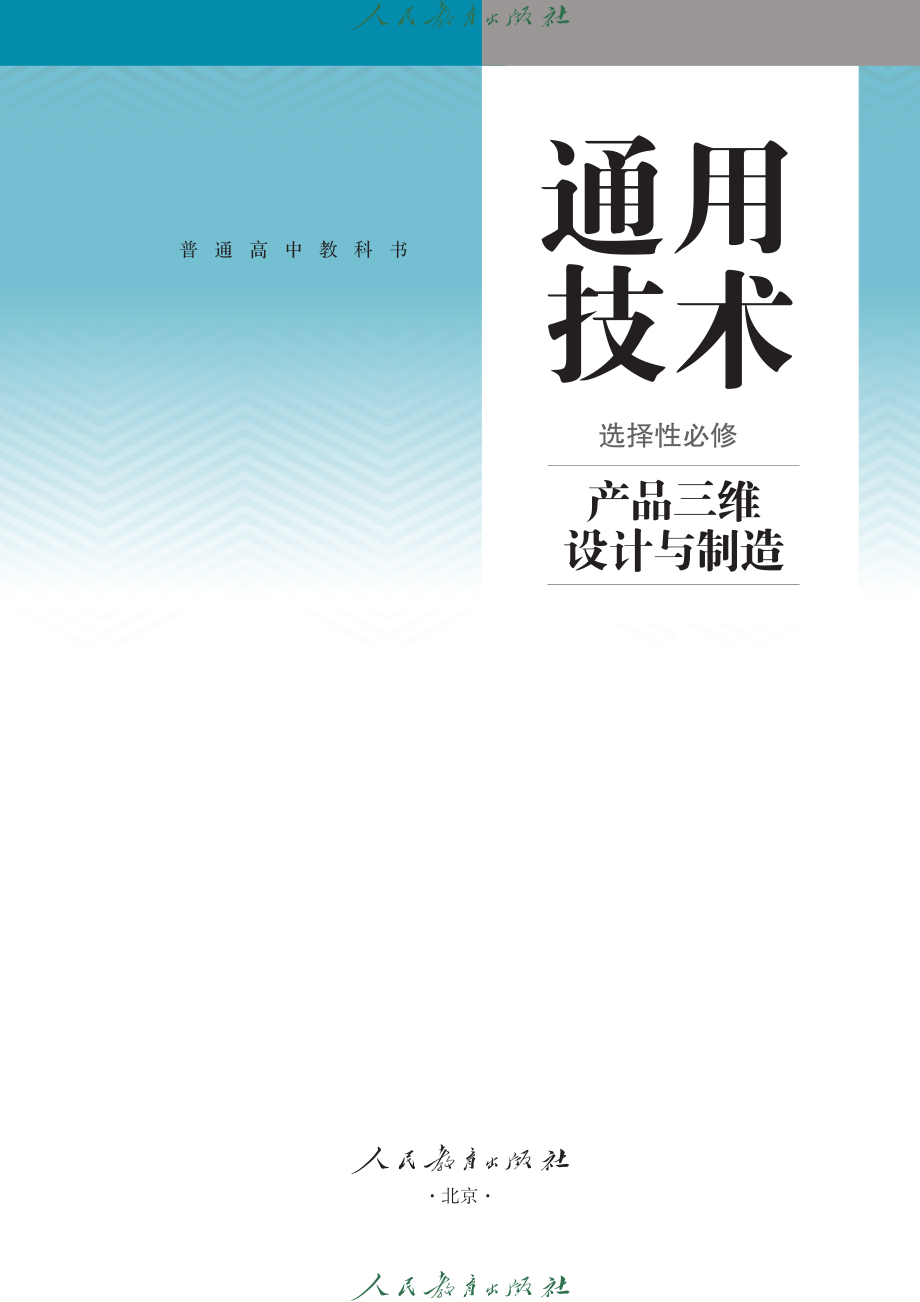 人民教育出版社

普通高中教科书

通用技术

选择性必修

产品三维设计与制造

人民教育出版社

·北京·

人民教育出版社